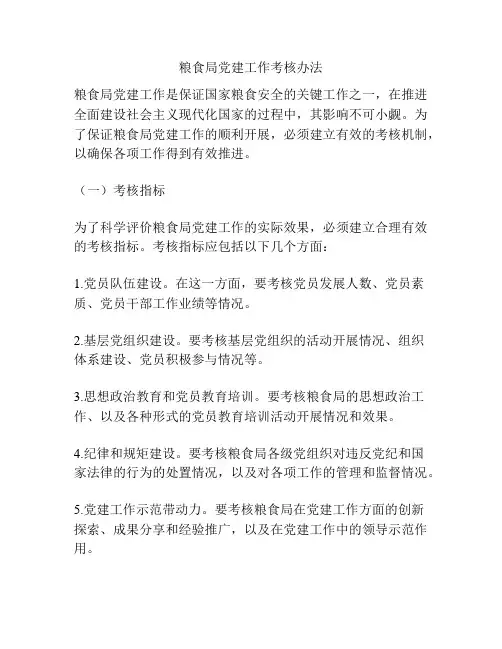 粮食局党建工作考核办法

粮食局党建工作是保证国家粮食安全的关键工作之一，在推进全面建设社会主义现代化国家的过程中，其影响不可小觑。为了保证粮食局党建工作的顺利开展，必须建立有效的考核机制，以确保各项工作得到有效推进。

（一）考核指标

为了科学评价粮食局党建工作的实际效果，必须建立合理有效的考核指标。考核指标应包括以下几个方面：

1.党员队伍建设。在这一方面，要考核党员发展人数、党员素质、党员干部工作业绩等情况。

2.基层党组织建设。要考核基层党组织的活动开展情况、组织体系建设、党员积极参与情况等。

3.思想政治教育和党员教育培训。要考核粮食局的思想政治工作、以及各种形式的党员教育培训活动开展情况和效果。

4.纪律和规矩建设。要考核粮食局各级党组织对违反党纪和国家法律的行为的处置情况，以及对各项工作的管理和监督情况。

5.党建工作示范带动力。要考核粮食局在党建工作方面的创新探索、成果分享和经验推广，以及在党建工作中的领导示范作用。